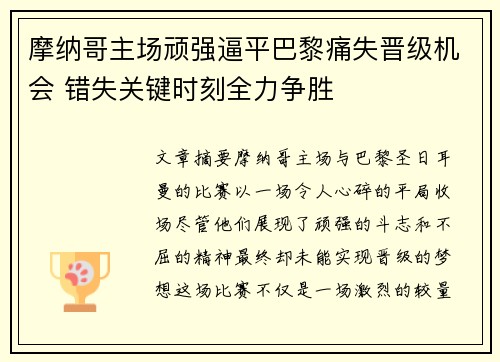 摩纳哥主场顽强逼平巴黎痛失晋级机会 错失关键时刻全力争胜

文章摘要摩纳哥主场与巴黎圣日耳曼的比赛以一场令人心碎的平局收场尽管他们展现了顽强的斗志和不屈的精神最终却未能实现晋级的梦想这场比赛不仅是一场激烈的较量